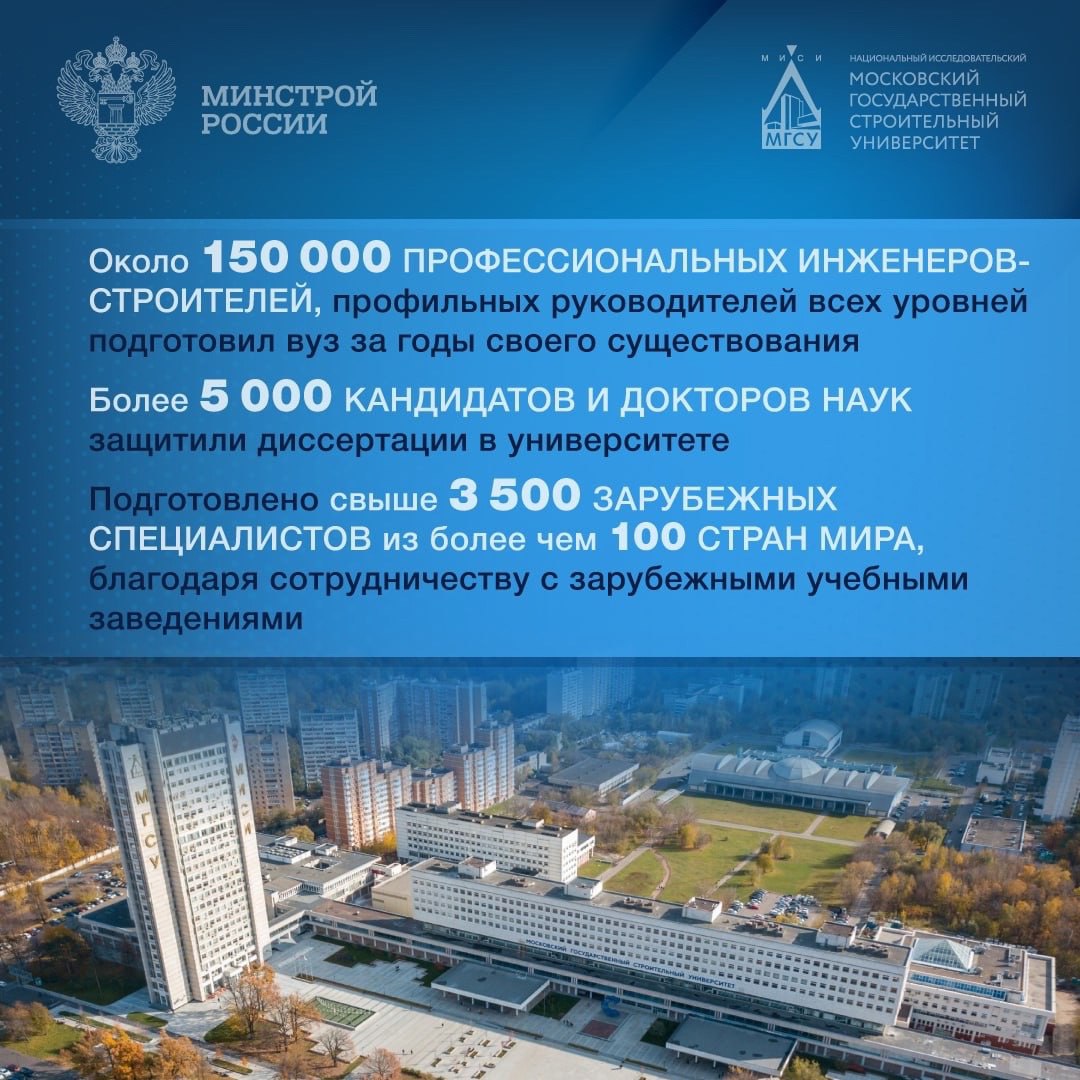 МИНСТРОЙ РОССИИ

МИСИ
МГСУ

НАЦИОНАЛЬНЫЙ ИССЛЕДОВАТЕЛЬСКИЙ
МОСКОВСКИЙ ГОСУДАРСТВЕННЫЙ СТРОИТЕЛЬНЫЙ УНИВЕРСИТЕТ

Около 150 000 ПРОФЕССИОНАЛЬНЫХ ИНЖЕНЕРОВ-СТРОИТЕЛЕЙ, профильных руководителей всех уровней подготовил вуз за годы своего существования

Более 5 000 КАНДИДАТОВ И ДОКТОРОВ НАУК защитили диссертации в университете

Подготовлено свыше 3 500 ЗАРУБЕЖНЫХ СПЕЦИАЛИСТОВ из более чем 100 СТРАН МИРА, благодаря сотрудничеству с зарубежными учебными заведениями

МГСУ
МИСИ
МОСКОВСКИЙ ГОСУДАРСТВЕННЫЙ СТРОИТЕЛЬНЫЙ УНИВЕРСИТЕТ